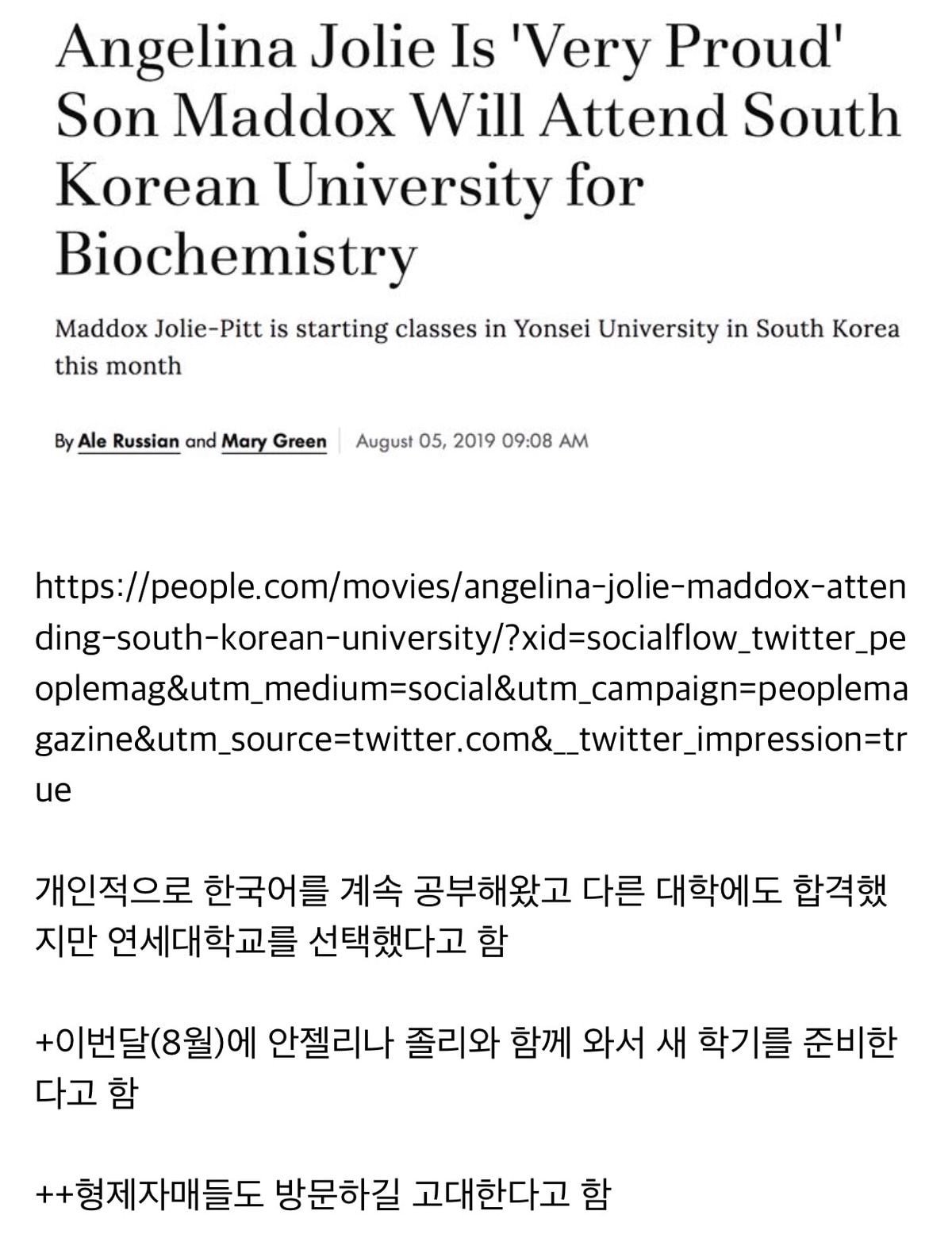 Angelina Jolie Is 'Very Proud' Son Maddox Will Attend South Korean University for Biochemistry

Maddox Jolie-Pitt is starting classes in Yonsei University in South Korea this month

By Ale Russian and Mary Green | August 05, 2019 09:08 AM

https://people.com/movies/angelina-jolie-maddox-attending-south-korean-university/?xid=socialflow_twitter_peoplemag&utm_medium=social&utm_campaign=peoplemagazine&utm_source=twitter.com&__twitter_impression=true

개인적으로 한국어를 계속 공부해왔고 다른 대학에도 합격했지만 연세대학교를 선택했다고 함

+이번달(8월)에 안젤리나 졸리와 함께 와서 새 학기를 준비한다고 함

++형제자매들도 방문하길 고대한다고 함